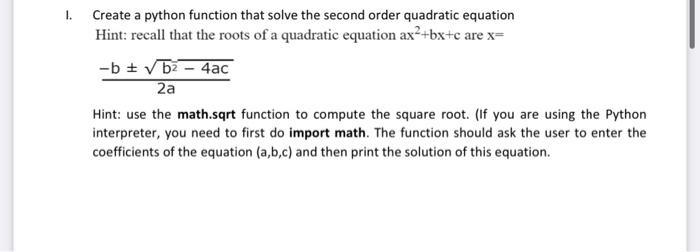 I. Create a python function that solve the second order quadratic equation

Hint: recall that the roots of a quadratic equation $ax^2+bx+c$ are x=

$\frac{-b \pm \sqrt{b^2 - 4ac}}{2a}$

Hint: use the math.sqrt function to compute the square root. (If you are using the Python interpreter, you need to first do import math. The function should ask the user to enter the coefficients of the equation (a,b,c) and then print the solution of this equation.